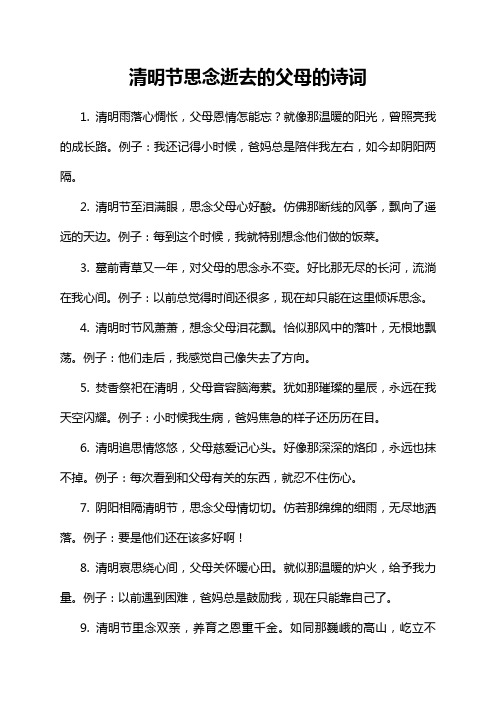 清明节思念逝去的父母的诗词

1. 清明雨落心惆怅，父母恩情怎能忘？就像那温暖的阳光，曾照亮我的成长路。例子：我还记得小时候，爸妈总是陪伴我左右，如今却阴阳两隔。

2. 清明节至泪满眼，思念父母心好酸。仿佛那断线的风筝，飘向了遥远的天边。例子：每到这个时候，我就特别想念他们做的饭菜。

3. 墓前青草又一年，对父母的思念永不变。好比那无尽的长河，流淌在我心间。例子：以前总觉得时间还很多，现在却只能在这里倾诉思念。

4. 清明时节风萧萧，想念父母泪花飘。恰似那风中的落叶，无根地飘荡。例子：他们走后，我感觉自己像失去了方向。

5. 焚香祭祀在清明，父母音容脑海萦。犹如那璀璨的星辰，永远在我天空闪耀。例子：小时候我生病，爸妈焦急的样子还历历在目。

6. 清明追思情悠悠，父母慈爱记心头。好像那深深的烙印，永远也抹不掉。例子：每次看到和父母有关的东西，就忍不住伤心。

7. 阴阳相隔清明节，思念父母情切切。仿若那绵绵的细雨，无尽地洒落。例子：要是他们还在该多好啊！

8. 清明哀思绕心间，父母关怀暖心田。就似那温暖的炉火，给予我力量。例子：以前遇到困难，爸妈总是鼓励我，现在只能靠自己了。

9. 清明节里念双亲，养育之恩重千金。如同那巍峨的高山，屹立不